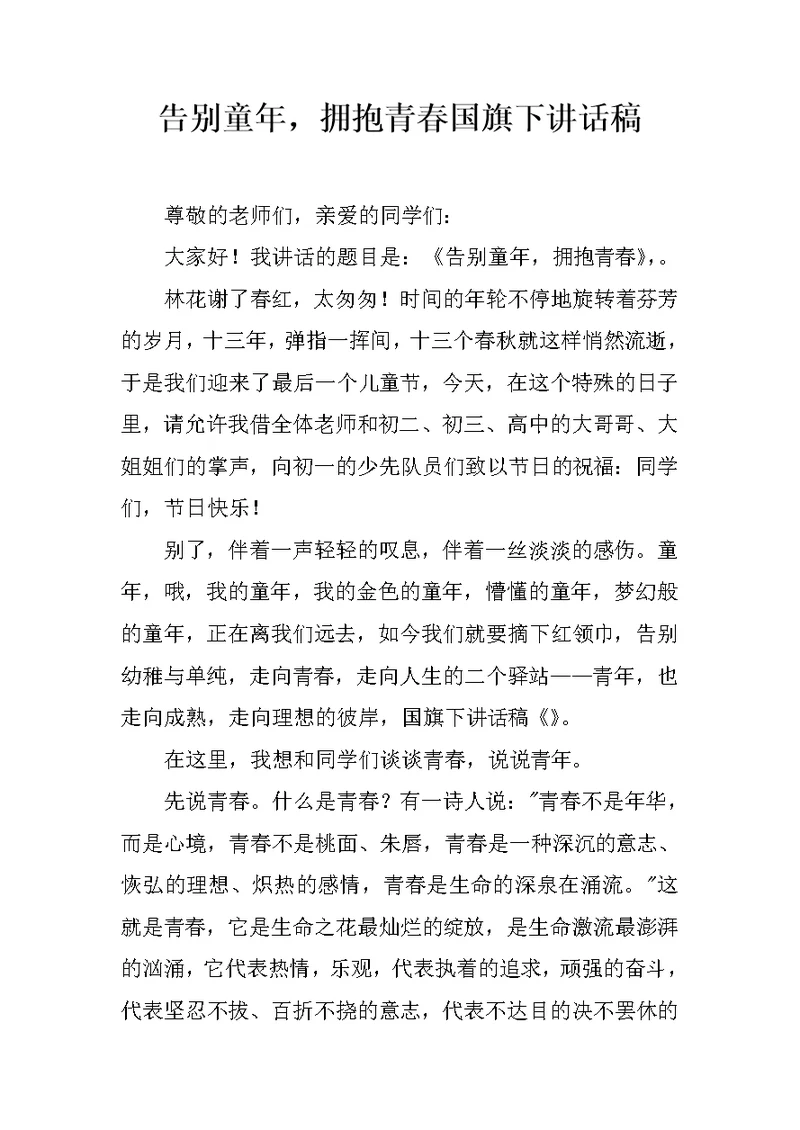 告别童年，拥抱青春国旗下讲话稿

尊敬的老师们，亲爱的同学们：

大家好！我讲话的题目是：《告别童年，拥抱青春》，。

林花谢了春红，太匆匆！时间的年轮不停地旋转着芬芳的岁月，十三年，弹指一挥间，十三个春秋就这样悄然流逝，于是我们迎来了最后一个儿童节，今天，在这个特殊的日子里，请允许我借全体老师和初二、初三、高中的大哥哥、大姐姐们的掌声，向初一的少先队员们致以节日的祝福：同学们，节日快乐！

别了，伴着一声轻轻的叹息，伴着一丝淡淡的感伤。童年，哦，我的童年，我的金色的童年，懵懂的童年，梦幻般的童年，正在离我们远去，如今我们就要摘下红领巾，告别幼稚与单纯，走向青春，走向人生的二个驿站——青年，也走向成熟，走向理想的彼岸，国旗下讲话稿《》。

在这里，我想和同学们谈谈青春，说说青年。

先说青春。什么是青春？有一诗人说："青春不是年华，而是心境，青春不是桃面、朱唇，青春是一种深沉的意志、恢弘的理想、炽热的感情，青春是生命的深泉在涌流。"这就是青春，它是生命之花最灿烂的绽放，是生命激流最澎湃的汹涌，它代表热情，乐观，代表执着的追求，顽强的奋斗，代表坚忍不拔、百折不挠的意志，代表不达目的决不罢休的